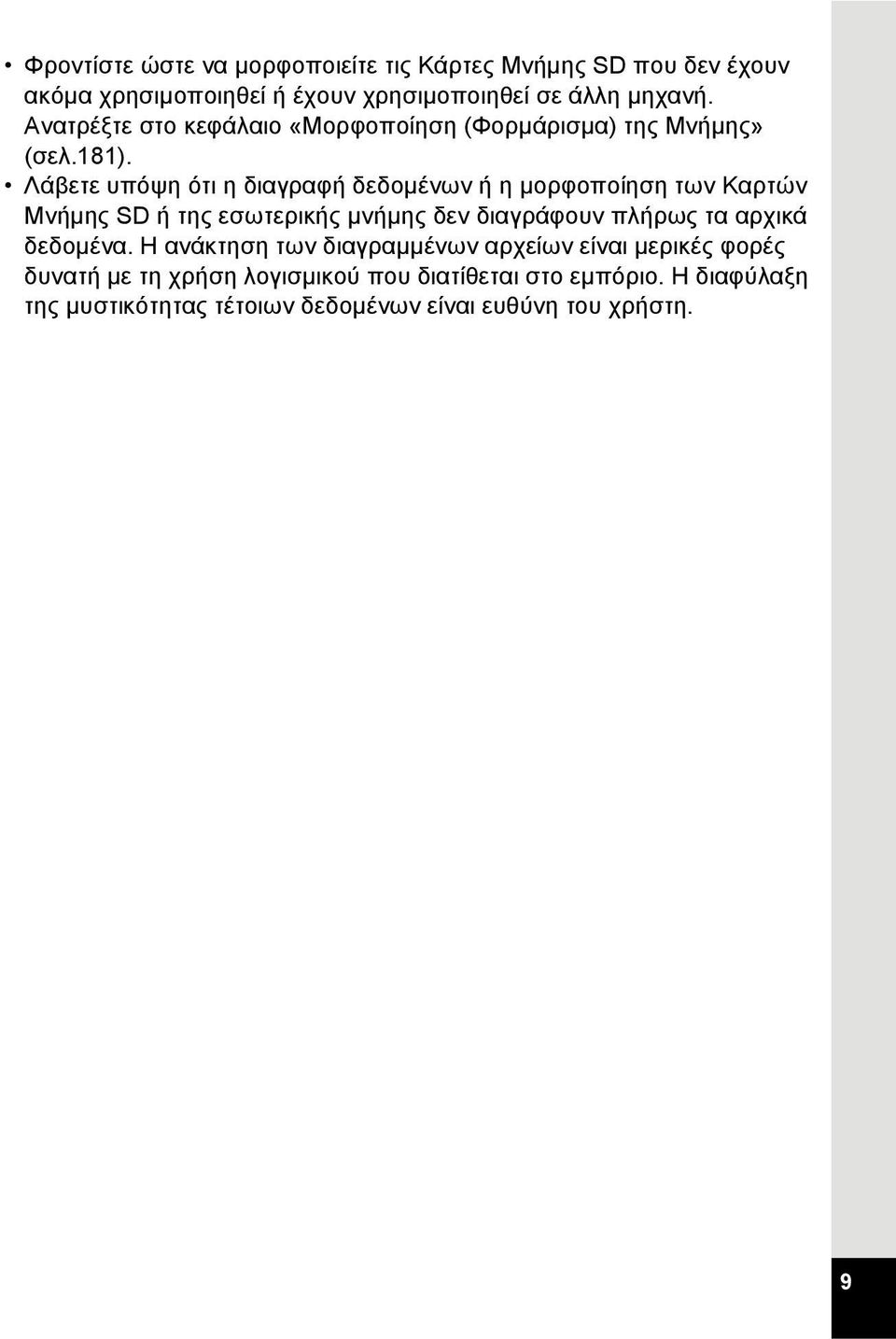 • Φροντίστε ώστε να μορφοποιείτε τις Κάρτες Μνήμης SD που δεν έχουν ακόμα χρησιμοποιηθεί ή έχουν χρησιμοποιηθεί σε άλλη μηχανή. Ανατρέξτε στο κεφάλαιο «Μορφοποίηση (Φορμάρισμα) της Μνήμης» (σελ.181).

• Λάβετε υπόψη ότι η διαγραφή δεδομένων ή η μορφοποίηση των Καρτών Μνήμης SD ή της εσωτερικής μνήμης δεν διαγράφουν πλήρως τα αρχικά δεδομένα. Η ανάκτηση των διαγραμμένων αρχείων είναι μερικές φορές δυνατή με τη χρήση λογισμικού που διατίθεται στο εμπόριο. Η διαφύλαξη της μυστικότητας τέτοιων δεδομένων είναι ευθύνη του χρήστη.

9